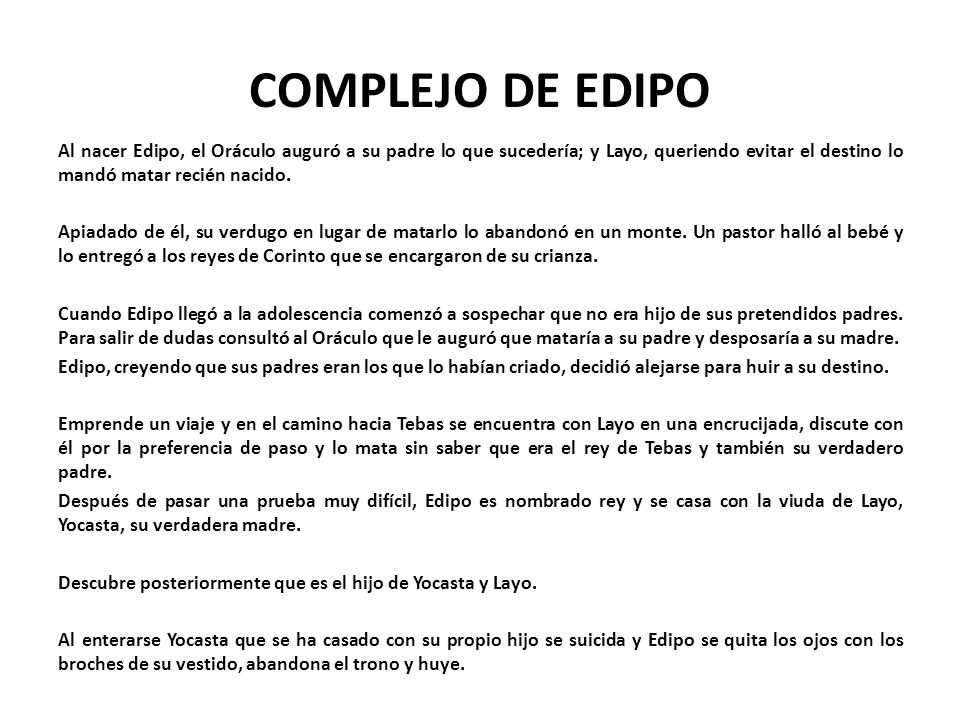 COMPLEJO DE EDIPO

Al nacer Edipo, el Oráculo auguró a su padre lo que sucedería; y Layo, queriendo evitar el destino lo mandó matar recién nacido.

Apiadado de él, su verdugo en lugar de matarlo lo abandonó en un monte. Un pastor halló al bebé y lo entregó a los reyes de Corinto que se encargaron de su crianza.

Cuando Edipo llegó a la adolescencia comenzó a sospechar que no era hijo de sus pretendidos padres. Para salir de dudas consultó al Oráculo que le auguró que mataría a su padre y desposaría a su madre.

Edipo, creyendo que sus padres eran los que lo habían criado, decidió alejarse para huir a su destino.

Emprende un viaje y en el camino hacia Tebas se encuentra con Layo en una encrucijada, discute con él por la preferencia de paso y lo mata sin saber que era el rey de Tebas y también su verdadero padre.

Después de pasar una prueba muy difícil, Edipo es nombrado rey y se casa con la viuda de Layo, Yocasta, su verdadera madre.

Descubre posteriormente que es el hijo de Yocasta y Layo.

Al enterarse Yocasta que se ha casado con su propio hijo se suicida y Edipo se quita los ojos con los broches de su vestido, abandona el trono y huye.